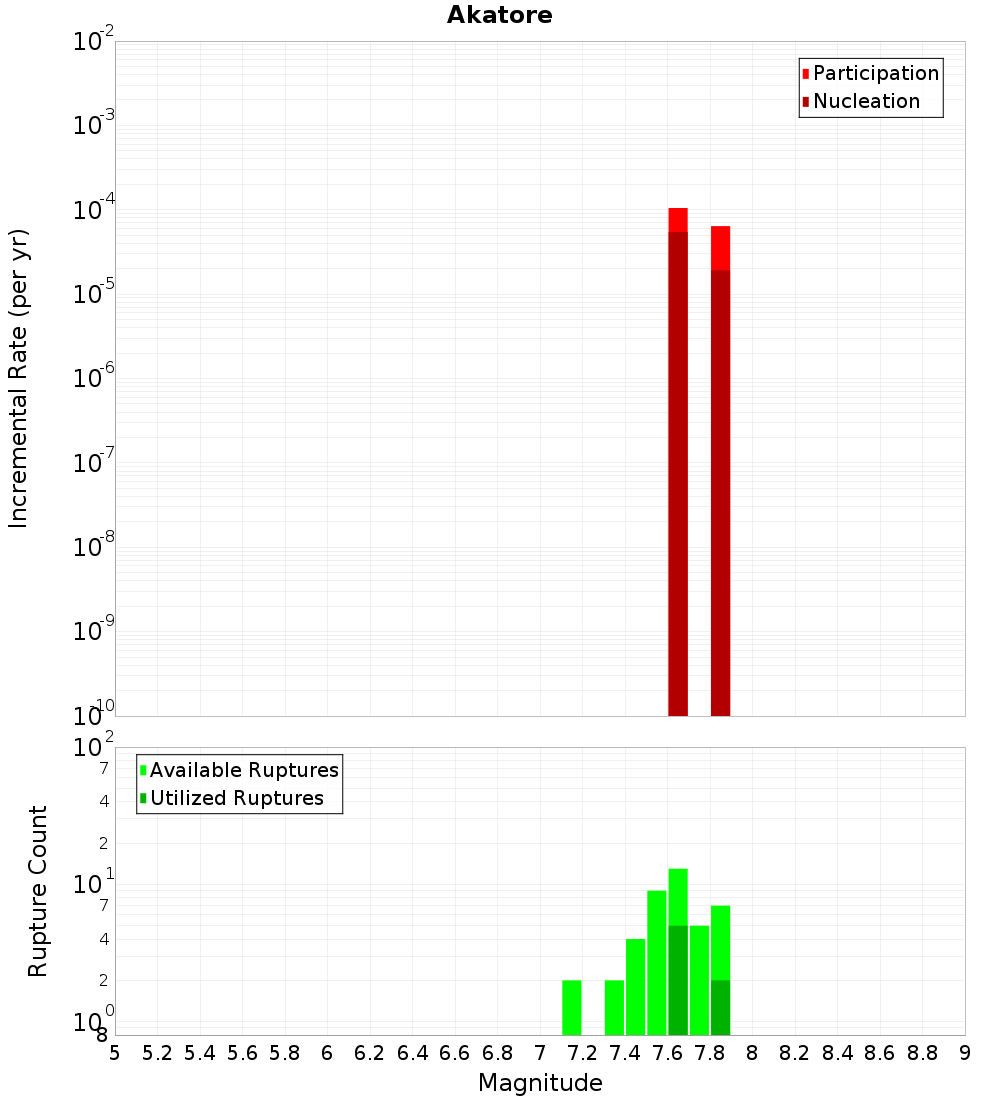 Akatore

Participation
Nucleation

Incremental Rate (per yr)

$10^{-2}$
$10^{-3}$
$10^{-4}$
$10^{-5}$
$10^{-6}$
$10^{-7}$
$10^{-8}$
$10^{-9}$
$10^{-10}$

Available Ruptures
Utilized Ruptures

Rupture Count

$10^{2}$
7
4
2
$10^{1}$
7
4
2
$10^{0}$
8

5 5.2 5.4 5.6 5.8 6 6.2 6.4 6.6 6.8 7 7.2 7.4 7.6 7.8 8 8.2 8.4 8.6 8.8 9

Magnitude